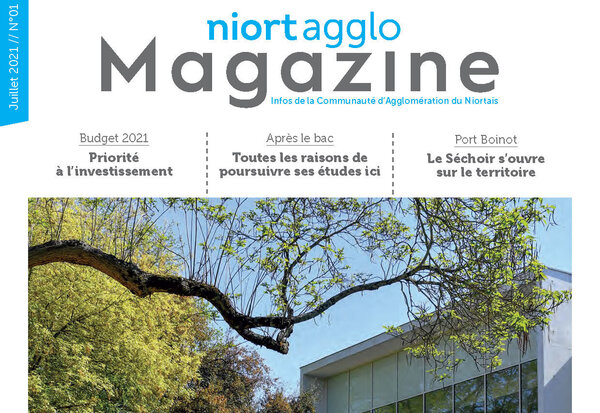 Juillet 2021 // N°01

niortagglo
Magazine
Infos de la Communauté d'Agglomération du Niortais

Budget 2021
Priorité à l'investissement

Après le bac
Toutes les raisons de poursuivre ses études ici

Port Boinot
Le Séchoir s'ouvre sur le territoire